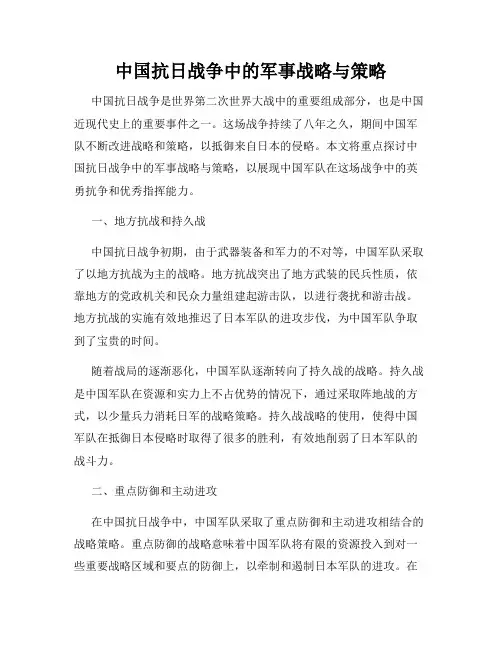 中国抗日战争中的军事战略与策略

中国抗日战争是世界第二次世界大战中的重要组成部分，也是中国近现代史上的重要事件之一。这场战争持续了八年之久，期间中国军队不断改进战略和策略，以抵御来自日本的侵略。本文将重点探讨中国抗日战争中的军事战略与策略，以展现中国军队在这场战争中的英勇抗争和优秀指挥能力。

一、地方抗战和持久战

中国抗日战争初期，由于武器装备和军力的不对等，中国军队采取了以地方抗战为主的战略。地方抗战突出了地方武装的民兵性质，依靠地方的党政机关和民众力量组建起游击队，以进行袭扰和游击战。地方抗战的实施有效地推迟了日本军队的进攻步伐，为中国军队争取到了宝贵的时间。

随着战局的逐渐恶化，中国军队逐渐转向了持久战的战略。持久战是中国军队在资源和实力上不占优势的情况下，通过采取阵地战的方式，以少量兵力消耗日军的战略策略。持久战战略的使用，使得中国军队在抵御日本侵略时取得了很多的胜利，有效地削弱了日本军队的战斗力。

二、重点防御和主动进攻

在中国抗日战争中，中国军队采取了重点防御和主动进攻相结合的战略策略。重点防御的战略意味着中国军队将有限的资源投入到对一些重要战略区域和要点的防御上，以牵制和遏制日本军队的进攻。在